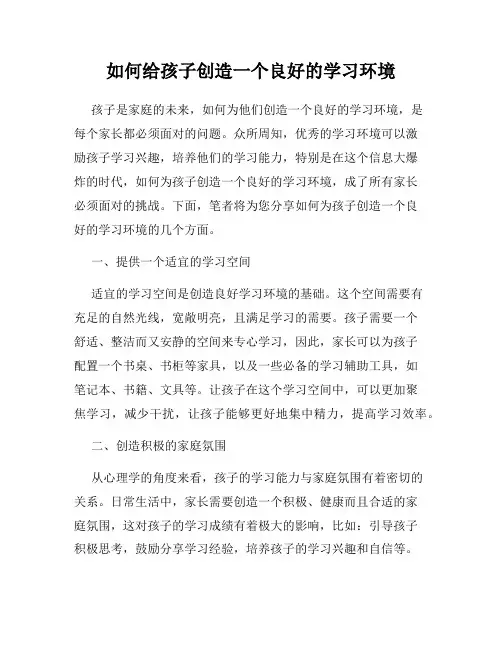 如何给孩子创造一个良好的学习环境

孩子是家庭的未来，如何为他们创造一个良好的学习环境，是每个家长都必须面对的问题。众所周知，优秀的学习环境可以激励孩子学习兴趣，培养他们的学习能力，特别是在这个信息大爆炸的时代，如何为孩子创造一个良好的学习环境，成了所有家长必须面对的挑战。下面，笔者将为您分享如何为孩子创造一个良好的学习环境的几个方面。

一、提供一个适宜的学习空间

适宜的学习空间是创造良好学习环境的基础。这个空间需要有充足的自然光线，宽敞明亮，且满足学习的需要。孩子需要一个舒适、整洁而又安静的空间来专心学习，因此，家长可以为孩子配置一个书桌、书柜等家具，以及一些必备的学习辅助工具，如笔记本、书籍、文具等。让孩子在这个学习空间中，可以更加聚焦学习，减少干扰，让孩子能够更好地集中精力，提高学习效率。

二、创造积极的家庭氛围

从心理学的角度来看，孩子的学习能力与家庭氛围有着密切的关系。日常生活中，家长需要创造一个积极、健康而且合适的家庭氛围，这对孩子的学习成绩有着极大的影响，比如：引导孩子积极思考，鼓励分享学习经验，培养孩子的学习兴趣和自信等。